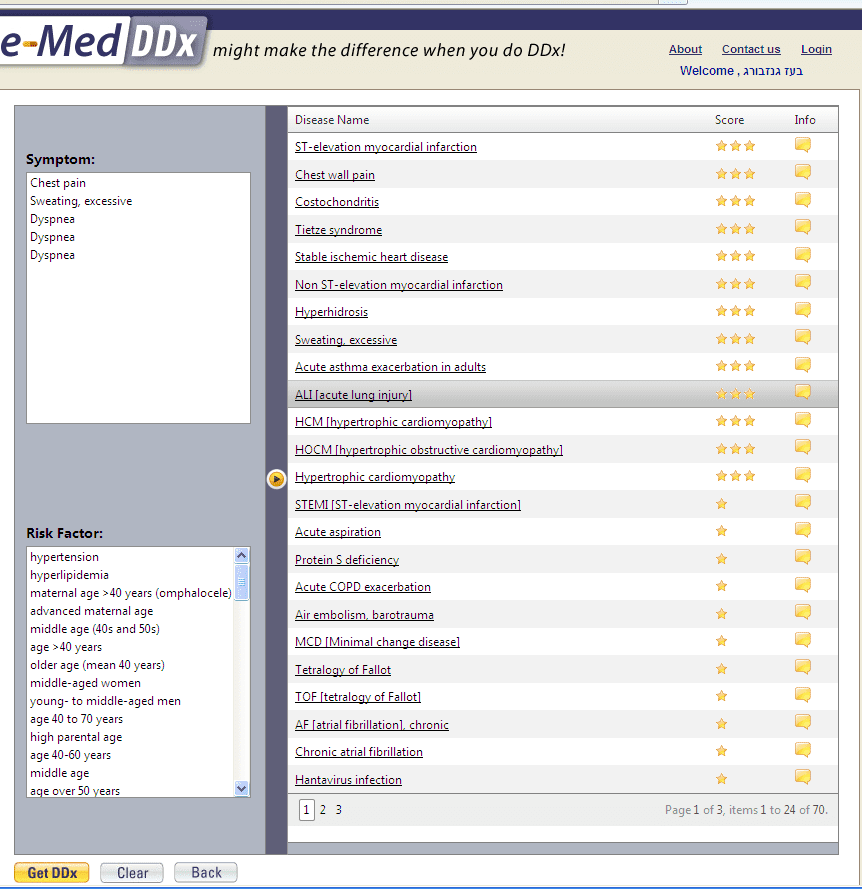 e-Med DDx might make the difference when you do DDx!

About Contact us Login

Welcome , בעז גנזבורג

Symptom:

Chest pain
Sweating, excessive
Dyspnea
Dyspnea
Dyspnea

Risk Factor:

hypertension
hyperlipidemia
maternal age >40 years (omphalocele)
advanced maternal age
middle age (40s and 50s)
age >40 years
older age (mean 40 years)
middle-aged women
young- to middle-aged men
age 40 to 70 years
high parental age
age 40-60 years
middle age
age over 50 years

| Disease Name | Score | Info |
|---|---|---|
| ST-elevation myocardial infarction | | |
| Chest wall pain | | |
| Costochondritis | | |
| Tietze syndrome | | |
| Stable ischemic heart disease | | |
| Non ST-elevation myocardial infarction | | |
| Hyperhidrosis | | |
| Sweating, excessive | | |
| Acute asthma exacerbation in adults | | |
| ALI [acute lung injury] | | |
| HCM [hypertrophic cardiomyopathy] | | |
| HOCM [hypertrophic obstructive cardiomyopathy] | | |
| Hypertrophic cardiomyopathy | | |
| STEMI [ST-elevation myocardial infarction] | | |
| Acute aspiration | | |
| Protein S deficiency | | |
| Acute COPD exacerbation | | |
| Air embolism, barotrauma | | |
| MCD [Minimal change disease] | | |
| Tetralogy of Fallot | | |
| TOF [tetralogy of Fallot] | | |
| AF [atrial fibrillation], chronic | | |
| Chronic atrial fibrillation | | |
| Hantavirus infection | | |

1 2 3

Page 1 of 3, items 1 to 24 of 70.

Get DDx Clear Back